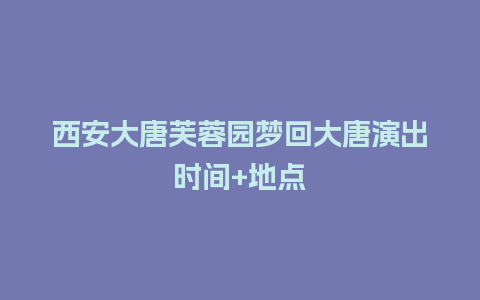 西安大唐芙蓉园梦回大唐演出时间+地点